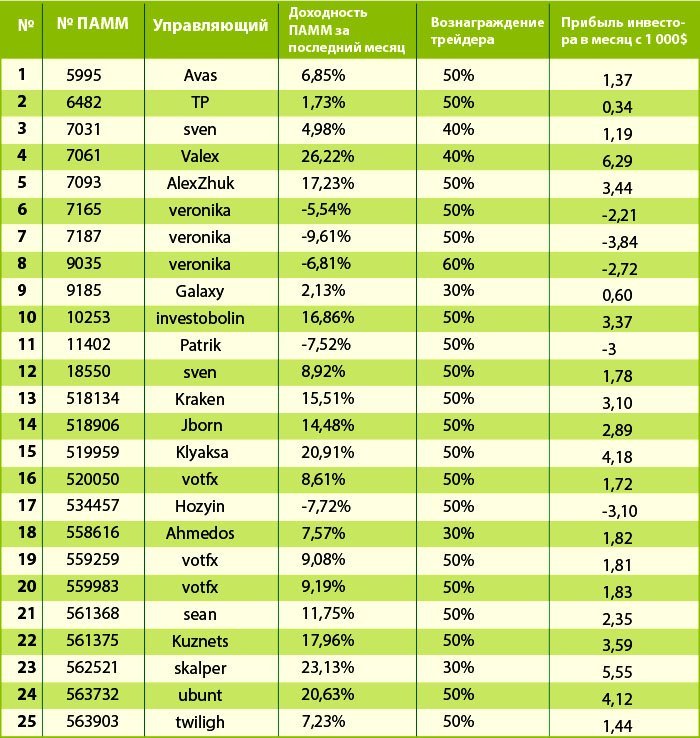 | № | № ПАММ | Управляющий | Доходность ПАММ за последний месяц | Вознаграждение трейдера | Прибыль инвестора в месяц с 1 000$ |
|---|---|---|---|---|---|
| 1 | 5995 | Avas | 6,85% | 50% | 1,37 |
| 2 | 6482 | TP | 1,73% | 50% | 0,34 |
| 3 | 7031 | sven | 4,98% | 40% | 1,19 |
| 4 | 7061 | Valex | 26,22% | 40% | 6,29 |
| 5 | 7093 | AlexZhuk | 17,23% | 50% | 3,44 |
| 6 | 7165 | veronika | -5,54% | 50% | -2,21 |
| 7 | 7187 | veronika | -9,61% | 50% | -3,84 |
| 8 | 9035 | veronika | -6,81% | 60% | -2,72 |
| 9 | 9185 | Galaxy | 2,13% | 30% | 0,60 |
| 10 | 10253 | investobolin | 16,86% | 50% | 3,37 |
| 11 | 11402 | Patrik | -7,52% | 50% | -3 |
| 12 | 18550 | sven | 8,92% | 50% | 1,78 |
| 13 | 518134 | Kraken | 15,51% | 50% | 3,10 |
| 14 | 518906 | Jborn | 14,48% | 50% | 2,89 |
| 15 | 519959 | Klyaksa | 20,91% | 50% | 4,18 |
| 16 | 520050 | votfx | 8,61% | 50% | 1,72 |
| 17 | 534457 | Hozyin | -7,72% | 50% | -3,10 |
| 18 | 558616 | Ahmedos | 7,57% | 30% | 1,82 |
| 19 | 559259 | votfx | 9,08% | 50% | 1,81 |
| 20 | 559983 | votfx | 9,19% | 50% | 1,83 |
| 21 | 561368 | sean | 11,75% | 50% | 2,35 |
| 22 | 561375 | Kuznets | 17,96% | 50% | 3,59 |
| 23 | 562521 | skalper | 23,13% | 30% | 5,55 |
| 24 | 563732 | ubunt | 20,63% | 50% | 4,12 |
| 25 | 563903 | twiligh | 7,23% | 50% | 1,44 |